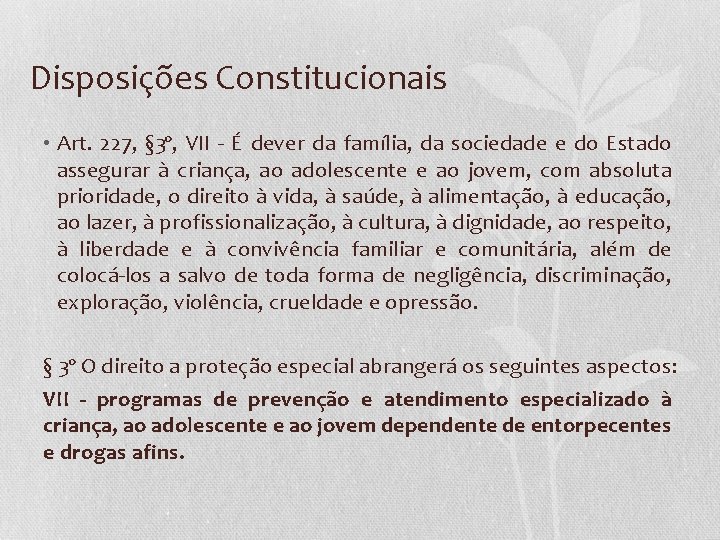 Disposições Constitucionais

• Art. 227, §3º, VII - É dever da família, da sociedade e do Estado assegurar à criança, ao adolescente e ao jovem, com absoluta prioridade, o direito à vida, à saúde, à alimentação, à educação, ao lazer, à profissionalização, à cultura, à dignidade, ao respeito, à liberdade e à convivência familiar e comunitária, além de colocá-los a salvo de toda forma de negligência, discriminação, exploração, violência, crueldade e opressão.

§ 3º O direito a proteção especial abrangerá os seguintes aspectos:

VII - programas de prevenção e atendimento especializado à criança, ao adolescente e ao jovem dependente de entorpecentes e drogas afins.